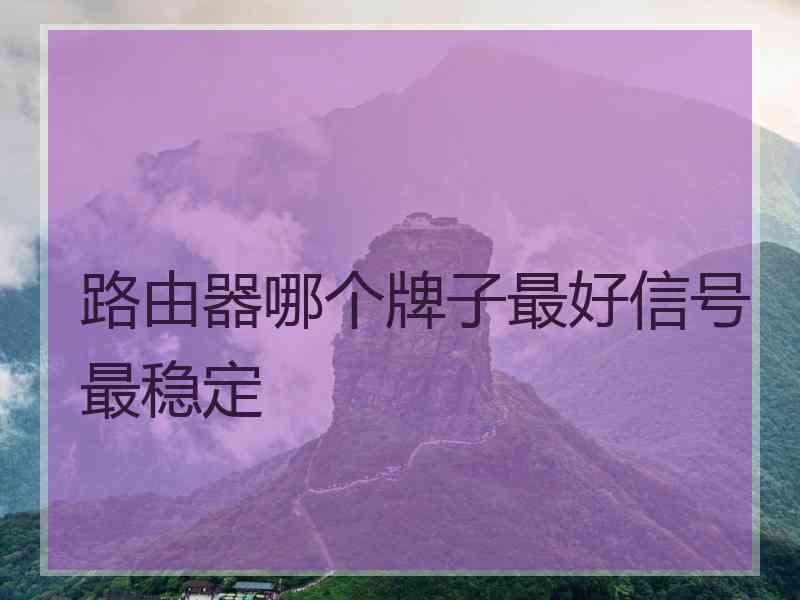 路由器哪个牌子最好信号最稳定